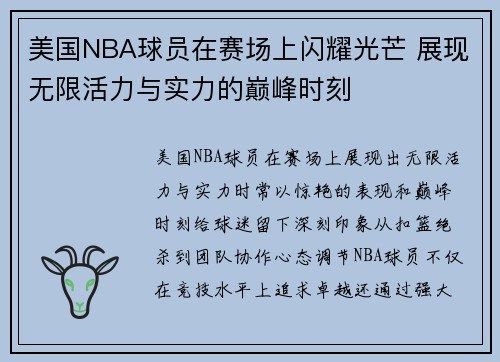 美国NBA球员在赛场上闪耀光芒 展现无限活力与实力的巅峰时刻

美国NBA球员在赛场上展现出无限活力与实力时常以惊艳的表现和巅峰时刻给球迷留下深刻印象从扣篮绝杀到团队协作心态调节NBA球员不仅在竞技水平上追求卓越还通过强大